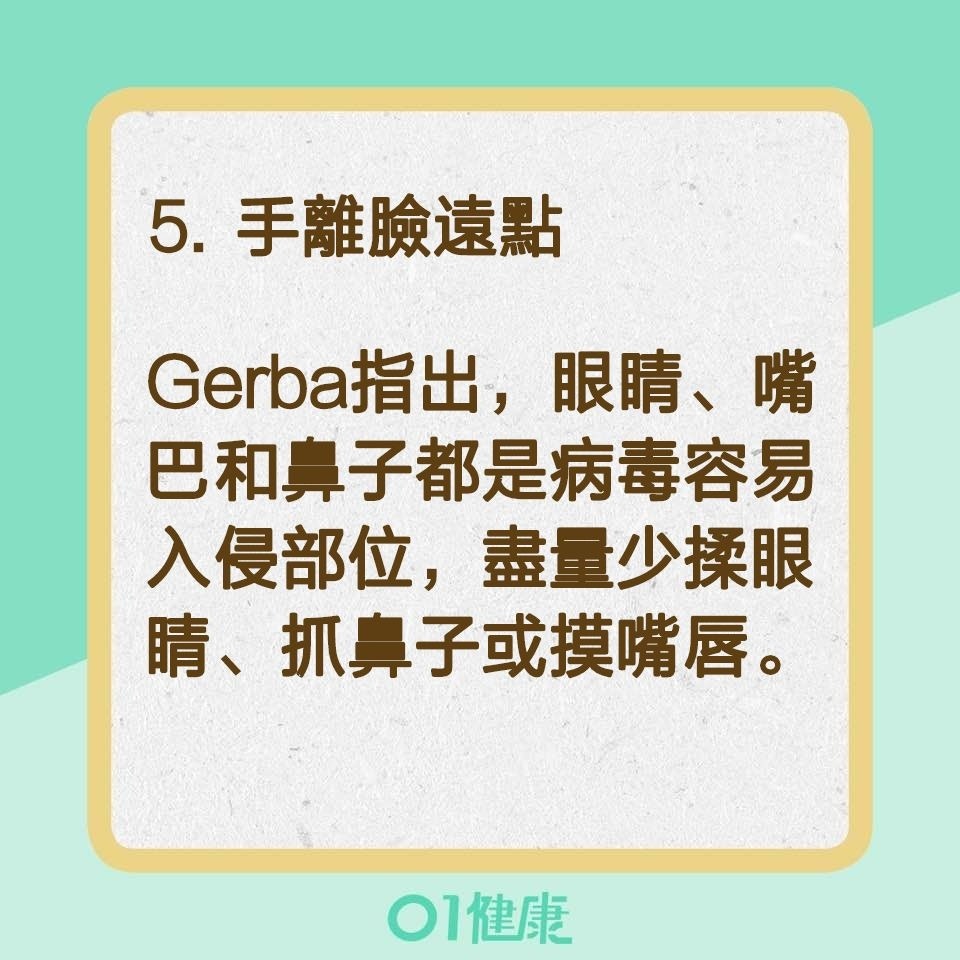 5. 手離臉遠點

Gerba指出，眼睛、嘴巴和鼻子都是病毒容易入侵部位，盡量少揉眼睛、抓鼻子或摸嘴唇。

01健康